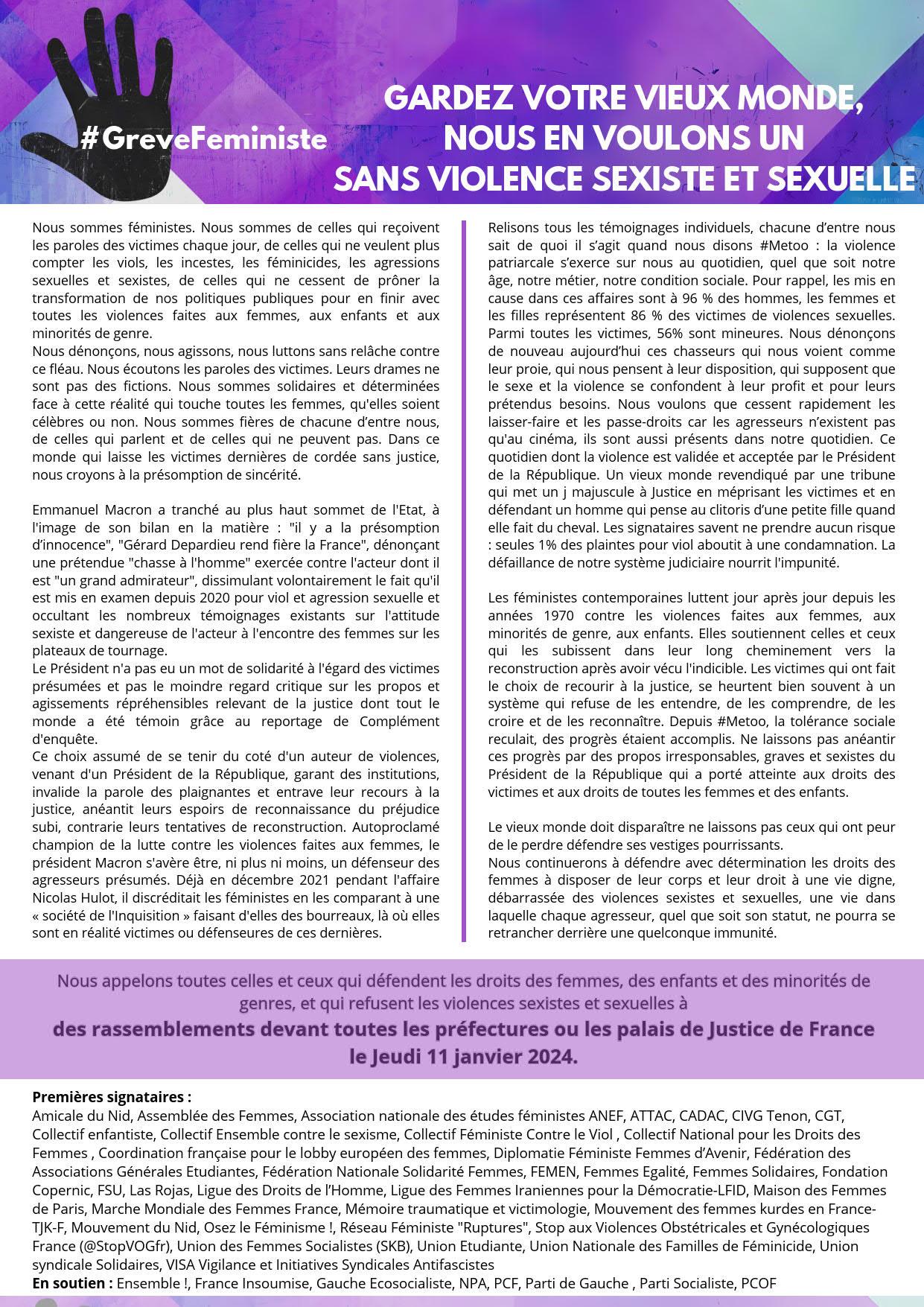 #GreveFeministe

GARDEZ VOTRE VIEUX MONDE, NOUS EN VOULONS UN SANS VIOLENCE SEXISTE ET SEXUELLE

Nous sommes féministes. Nous sommes de celles qui reçoivent les paroles des victimes chaque jour, de celles qui ne veulent plus compter les viols, les incestes, les féminicides, les agressions sexuelles et sexistes, de celles qui ne cessent de prôner la transformation de nos politiques publiques pour en finir avec toutes les violences faites aux femmes, aux enfants et aux minorités de genre.
Nous dénonçons, nous agissons, nous luttons sans relâche contre ce fléau. Nous écoutons les paroles des victimes. Leurs drames ne sont pas des fictions. Nous sommes solidaires et déterminées face à cette réalité qui touche toutes les femmes, qu'elles soient célèbres ou non. Nous sommes fières de chacune d'entre nous, de celles qui parlent et de celles qui ne peuvent pas. Dans ce monde qui laisse les victimes dernières de cordée sans justice, nous croyons à la présomption de sincérité.

Emmanuel Macron a tranché au plus haut sommet de l'Etat, à l'image de son bilan en la matière : "il y a la présomption d'innocence", "Gérard Depardieu rend fière la France", dénonçant une prétendue "chasse à l'homme" exercée contre l'acteur dont il est "un grand admirateur", dissimulant volontairement le fait qu'il est mis en examen depuis 2020 pour viol et agression sexuelle et occultant les nombreux témoignages existants sur l'attitude sexiste et dangereuse de l'acteur à l'encontre des femmes sur les plateaux de tournage.
Le Président n'a pas eu un mot de solidarité à l'égard des victimes présumées et pas le moindre regard critique sur les propos et agissements répréhensibles relevant de la justice dont tout le monde a été témoin grâce au reportage de Complément d'enquête.
Ce choix assumé de se tenir du coté d'un auteur de violences, venant d'un Président de la République, garant des institutions, invalide la parole des plaignantes et entrave leur recours à la justice, anéantit leurs espoirs de reconnaissance du préjudice subi, contrarie leurs tentatives de reconstruction. Autoproclamé champion de la lutte contre les violences faites aux femmes, le président Macron s'avère être, ni plus ni moins, un défenseur des agresseurs présumés. Déjà en décembre 2021 pendant l'affaire Nicolas Hulot, il discréditait les féministes en les comparant à une « société de l'Inquisition » faisant d'elles des bourreaux, là où elles sont en réalité victimes ou défenseures de ces dernières.

Relisons tous les témoignages individuels, chacune d'entre nous sait de quoi il s'agit quand nous disons #Metoo : la violence patriarcale s'exerce sur nous au quotidien, quel que soit notre âge, notre métier, notre condition sociale. Pour rappel, les mis en cause dans ces affaires sont à 96 % des hommes, les femmes et les filles représentent 86 % des victimes de violences sexuelles. Parmi toutes les victimes, 56% sont mineures. Nous dénonçons de nouveau aujourd'hui ces chasseurs qui nous voient comme leur proie, qui nous pensent à leur disposition, qui supposent que le sexe et la violence se confondent à leur profit et pour leurs prétendus besoins. Nous voulons que cessent rapidement les laisser-faire et les passe-droits car les agresseurs n'existent pas qu'au cinéma, ils sont aussi présents dans notre quotidien. Ce quotidien dont la violence est validée et acceptée par le Président de la République. Un vieux monde revendiqué par une tribune qui met un j majuscule à Justice en méprisant les victimes et en défendant un homme qui pense au clitoris d'une petite fille quand elle fait du cheval. Les signataires savent ne prendre aucun risque : seules 1% des plaintes pour viol aboutit à une condamnation. La défaillance de notre système judiciaire nourrit l'impunité.

Les féministes contemporaines luttent jour après jour depuis les années 1970 contre les violences faites aux femmes, aux minorités de genre, aux enfants. Elles soutiennent celles et ceux qui les subissent dans leur long cheminement vers la reconstruction après avoir vécu l'indicible. Les victimes qui ont fait le choix de recourir à la justice, se heurtent bien souvent à un système qui refuse de les entendre, de les comprendre, de les croire et de les reconnaître. Depuis #Metoo, la tolérance sociale reculait, des progrès étaient accomplis. Ne laissons pas anéantir ces progrès par des propos irresponsables, graves et sexistes du Président de la République qui a porté atteinte aux droits des victimes et aux droits de toutes les femmes et des enfants.

Le vieux monde doit disparaître ne laissons pas ceux qui ont peur de le perdre défendre ses vestiges pourrissants.
Nous continuerons à défendre avec détermination les droits des femmes à disposer de leur corps et leur droit à une vie digne, débarrassée des violences sexistes et sexuelles, une vie dans laquelle chaque agresseur, quel que soit son statut, ne pourra se retrancher derrière une quelconque immunité.

Nous appelons toutes celles et ceux qui défendent les droits des femmes, des enfants et des minorités de genres, et qui refusent les violences sexistes et sexuelles à
des rassemblements devant toutes les préfectures ou les palais de Justice de France le Jeudi 11 janvier 2024.

Premières signataires :
Amicale du Nid, Assemblée des Femmes, Association nationale des études féministes ANEF, ATTAC, CADAC, CIVG Tenon, CGT, Collectif enfantiste, Collectif Ensemble contre le sexisme, Collectif Féministe Contre le Viol , Collectif National pour les Droits des Femmes , Coordination française pour le lobby européen des femmes, Diplomatie Féministe Femmes d'Avenir, Fédération des Associations Générales Etudiantes, Fédération Nationale Solidarité Femmes, FEMEN, Femmes Egalité, Femmes Solidaires, Fondation Copernic, FSU, Las Rojas, Ligue des Droits de l'Homme, Ligue des Femmes Iraniennes pour la Démocratie-LFID, Maison des Femmes de Paris, Marche Mondiale des Femmes France, Mémoire traumatique et victimologie, Mouvement des femmes kurdes en France-TJK-F, Mouvement du Nid, Osez le Féminisme !, Réseau Féministe "Ruptures", Stop aux Violences Obstétricales et Gynécologiques France (@StopVOGfr), Union des Femmes Socialistes (SKB), Union Etudiante, Union Nationale des Familles de Féminicide, Union syndicale Solidaires, VISA Vigilance et Initiatives Syndicales Antifascistes
En soutien : Ensemble !, France Insoumise, Gauche Ecosocialiste, NPA, PCF, Parti de Gauche , Parti Socialiste, PCOF